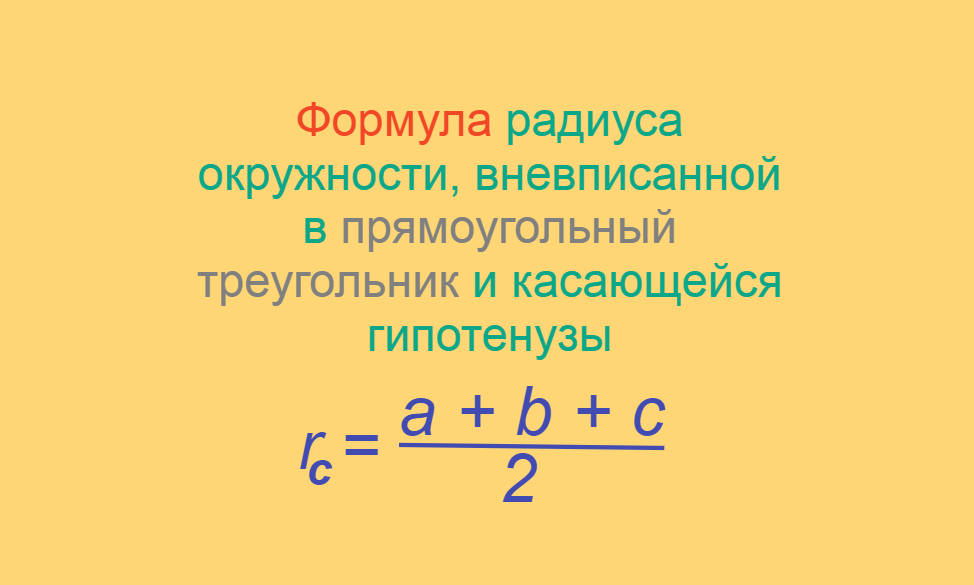 Формула радиуса окружности, вневписанной в прямоугольный треугольник и касающейся гипотенузы

$r_c = \frac{a + b + c}{2}$